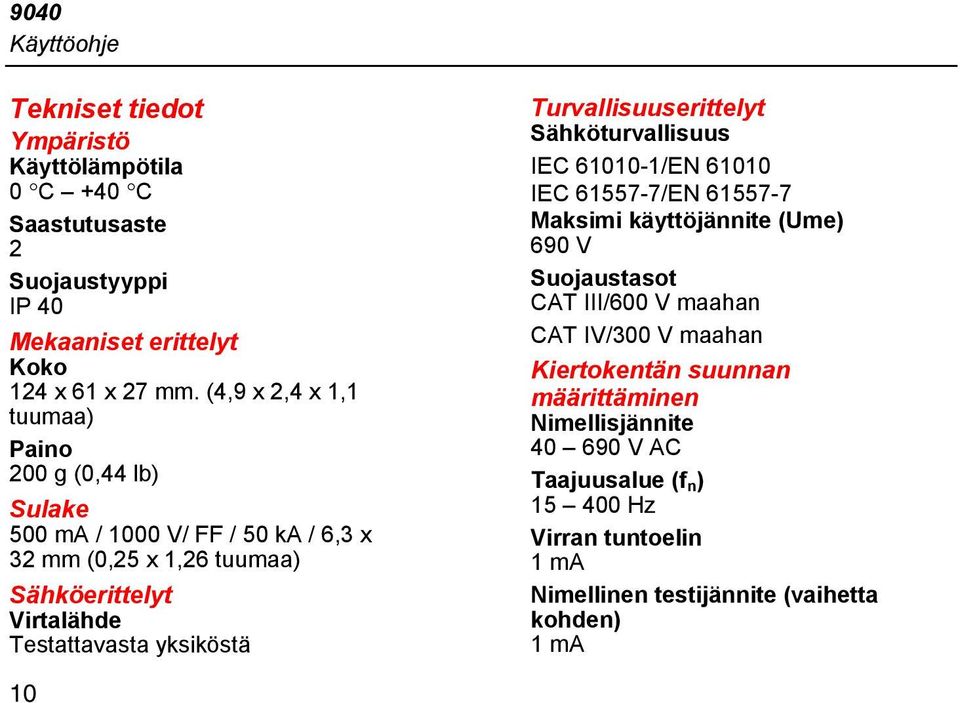 9040
Käyttöohje

Tekniset tiedot
Ympäristö
Käyttölämpötila
0 °C – +40 °C
Saastutusaste
2
Suojaustyyppi
IP 40
Mekaaniset erittelyt
Koko
124 x 61 x 27 mm. (4,9 x 2,4 x 1,1 tuumaa)
Paino
200 g (0,44 lb)
Sulake
500 mA / 1000 V/ FF / 50 kA / 6,3 x 32 mm (0,25 x 1,26 tuumaa)
Sähköerittelyt
Virtalähde
Testattavasta yksiköstä

Turvallisuuserittelyt
Sähköturvallisuus
IEC 61010-1/EN 61010
IEC 61557-7/EN 61557-7
Maksimi käyttöjännite (Ume)
690 V
Suojaustasot
CAT III/600 V maahan
CAT IV/300 V maahan
Kiertokentän suunnan määrittäminen
Nimellisjännite
40 – 690 V AC
Taajuusalue ($f_n$)
15 – 400 Hz
Virran tuntoelin
1 mA
Nimellinen testijännite (vaihetta kohden)
1 mA

10